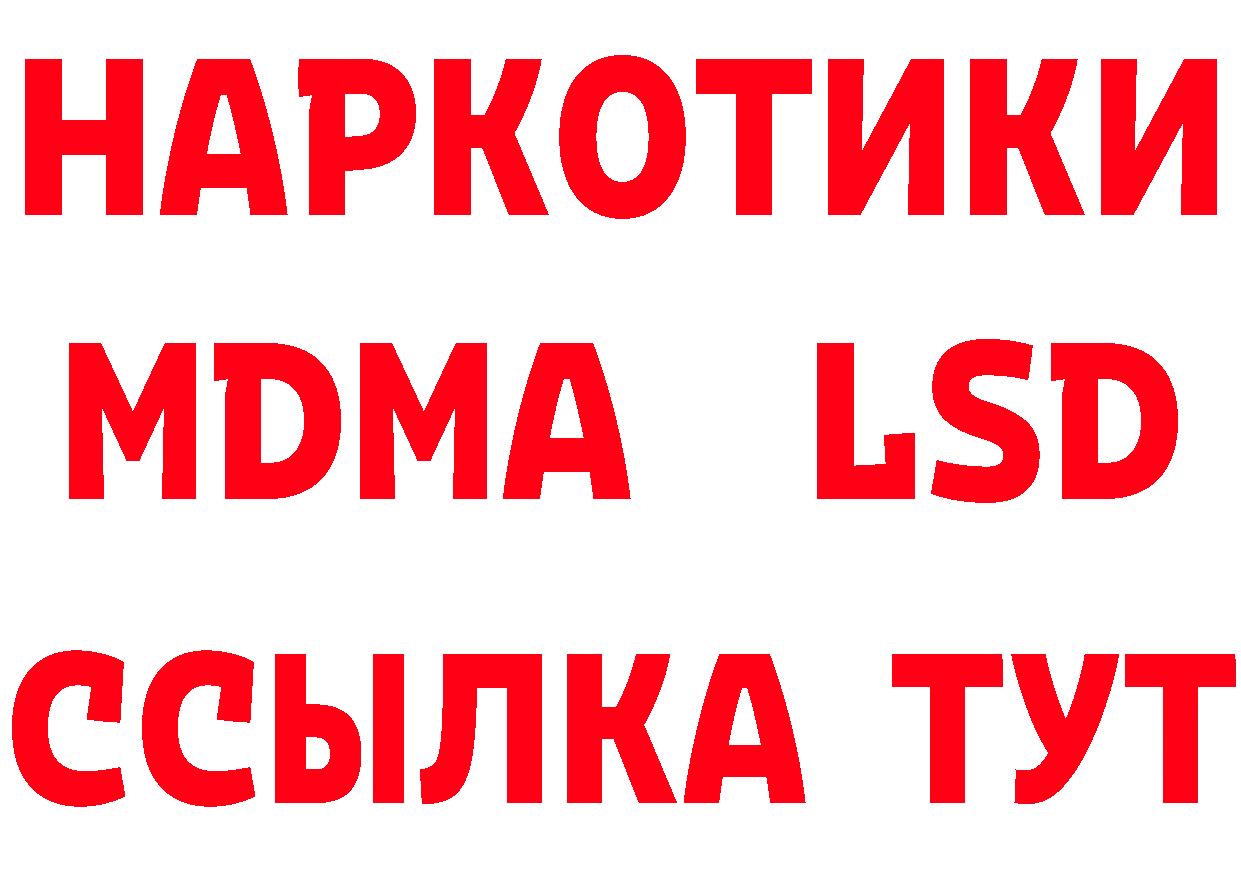 НАРКОТИКИ
MDMA LSD
ССЫЛКА ТУТ